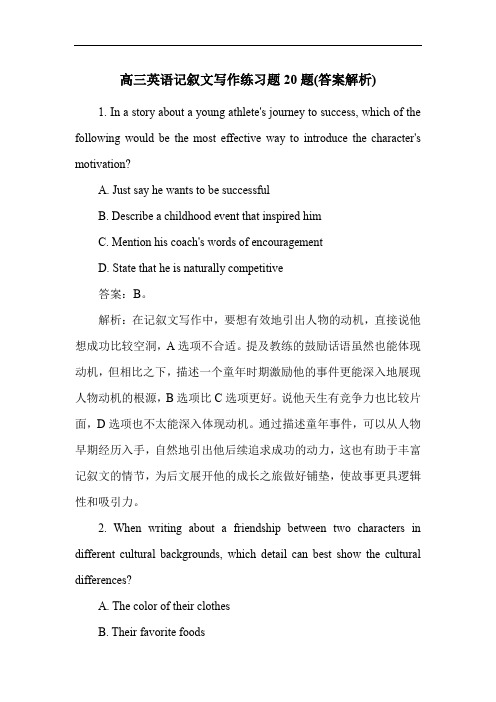 高三英语记叙文写作练习题 20 题(答案解析)

1. In a story about a young athlete's journey to success, which of the following would be the most effective way to introduce the character's motivation?

A. Just say he wants to be successful

B. Describe a childhood event that inspired him

C. Mention his coach's words of encouragement

D. State that he is naturally competitive

答案：B。

解析：在记叙文写作中，要想有效地引出人物的动机，直接说他想成功比较空洞，A 选项不合适。提及教练的鼓励话语虽然也能体现动机，但相比之下，描述一个童年时期激励他的事件更能深入地展现人物动机的根源，B 选项比 C 选项更好。说他天生有竞争力也比较片面，D 选项也不太能深入体现动机。通过描述童年事件，可以从人物早期经历入手，自然地引出他后续追求成功的动力，这也有助于丰富记叙文的情节，为后文展开他的成长之旅做好铺垫，使故事更具逻辑性和吸引力。

2. When writing about a friendship between two characters in different cultural backgrounds, which detail can best show the cultural differences?

A. The color of their clothes

B. Their favorite foods